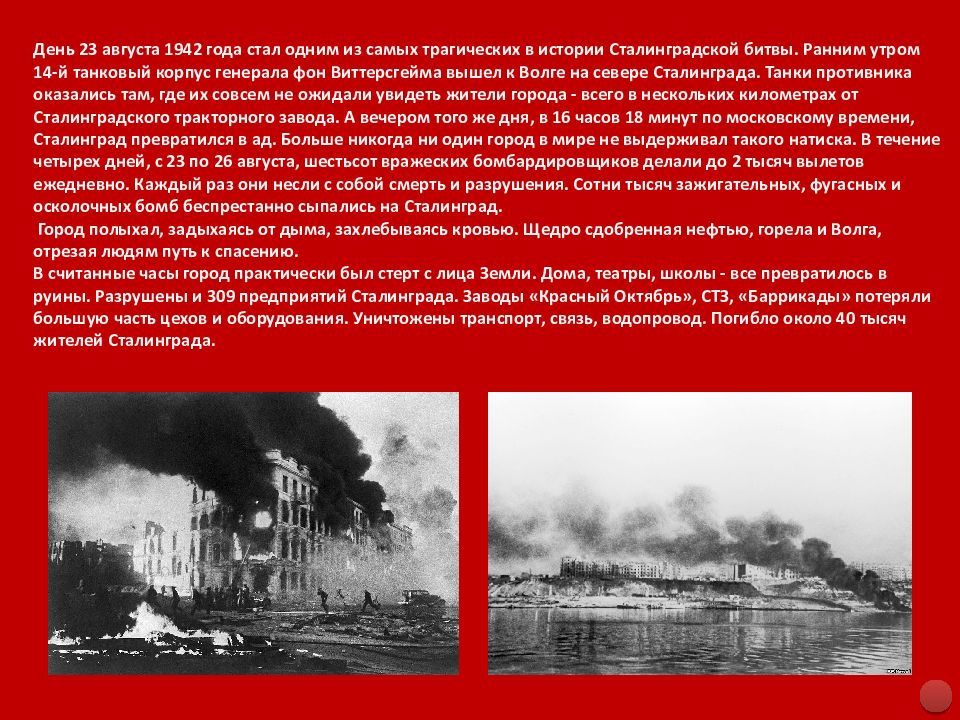 День 23 августа 1942 года стал одним из самых трагических в истории Сталинградской битвы. Ранним утром 14-й танковый корпус генерала фон Виттерсгейма вышел к Волге на севере Сталинграда. Танки противника оказались там, где их совсем не ожидали увидеть жители города - всего в нескольких километрах от Сталинградского тракторного завода. А вечером того же дня, в 16 часов 18 минут по московскому времени, Сталинград превратился в ад. Больше никогда ни один город в мире не выдерживал такого натиска. В течение четырех дней, с 23 по 26 августа, шестьсот вражеских бомбардировщиков делали до 2 тысяч вылетов ежедневно. Каждый раз они несли с собой смерть и разрушения. Сотни тысяч зажигательных, фугасных и осколочных бомб беспрестанно сыпались на Сталинград.
Город полыхал, задыхаясь от дыма, захлебываясь кровью. Щедро сдобренная нефтью, горела и Волга, отрезая людям путь к спасению.
В считанные часы город практически был стерт с лица Земли. Дома, театры, школы - все превратилось в руины. Разрушены и 309 предприятий Сталинграда. Заводы «Красный Октябрь», СТЗ, «Баррикады» потеряли большую часть цехов и оборудования. Уничтожены транспорт, связь, водопровод. Погибло около 40 тысяч жителей Сталинграда.